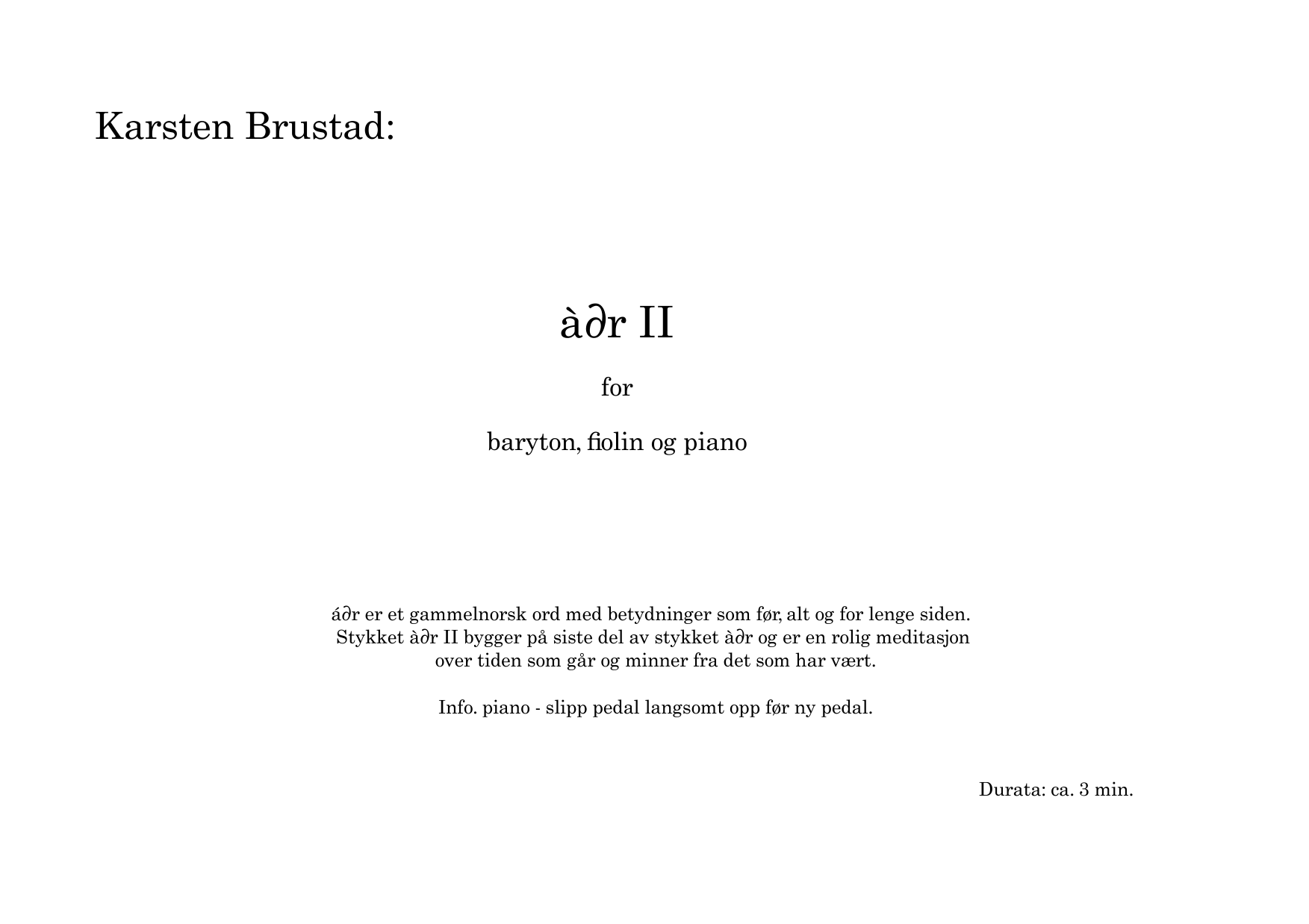 Karsten Brustad:

à∂r II

for

baryton, fiolin og piano

á∂r er et gammelnorsk ord med betydninger som før, alt og for lenge siden.
Stykket à∂r II bygger på siste del av stykket à∂r og er en rolig meditasjon over tiden som går og minner fra det som har vært.

Info. piano - slipp pedal langsomt opp før ny pedal.

Durata: ca. 3 min.